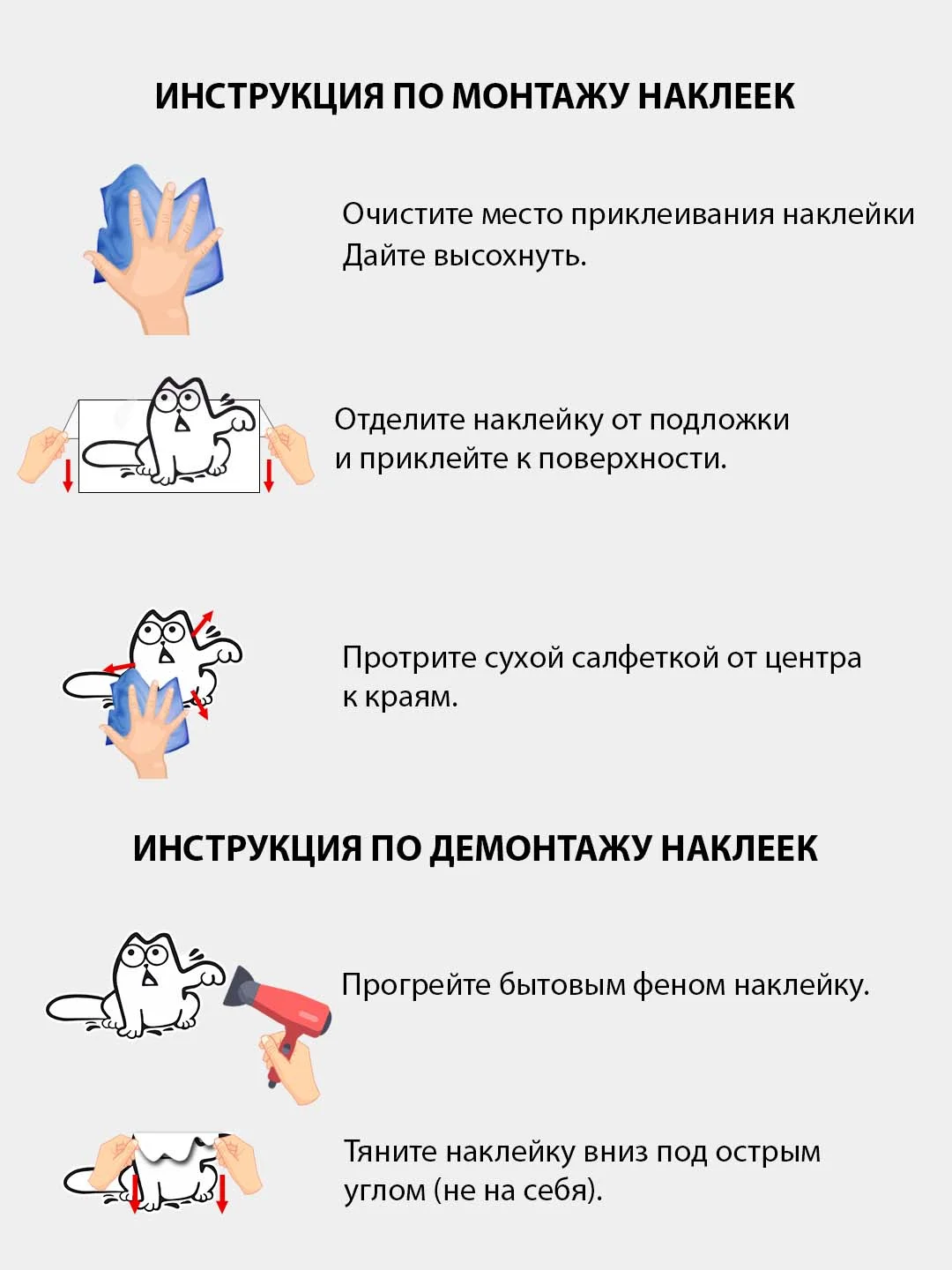 ИНСТРУКЦИЯ ПО МОНТАЖУ НАКЛЕЕК

Очистите место приклеивания наклейки Дайте высохнуть.

Отделите наклейку от подложки и приклейте к поверхности.

Протрите сухой салфеткой от центра к краям.

ИНСТРУКЦИЯ ПО ДЕМОНТАЖУ НАКЛЕЕК

Прогрейте бытовым феном наклейку.

Тяните наклейку вниз под острым углом (не на себя).